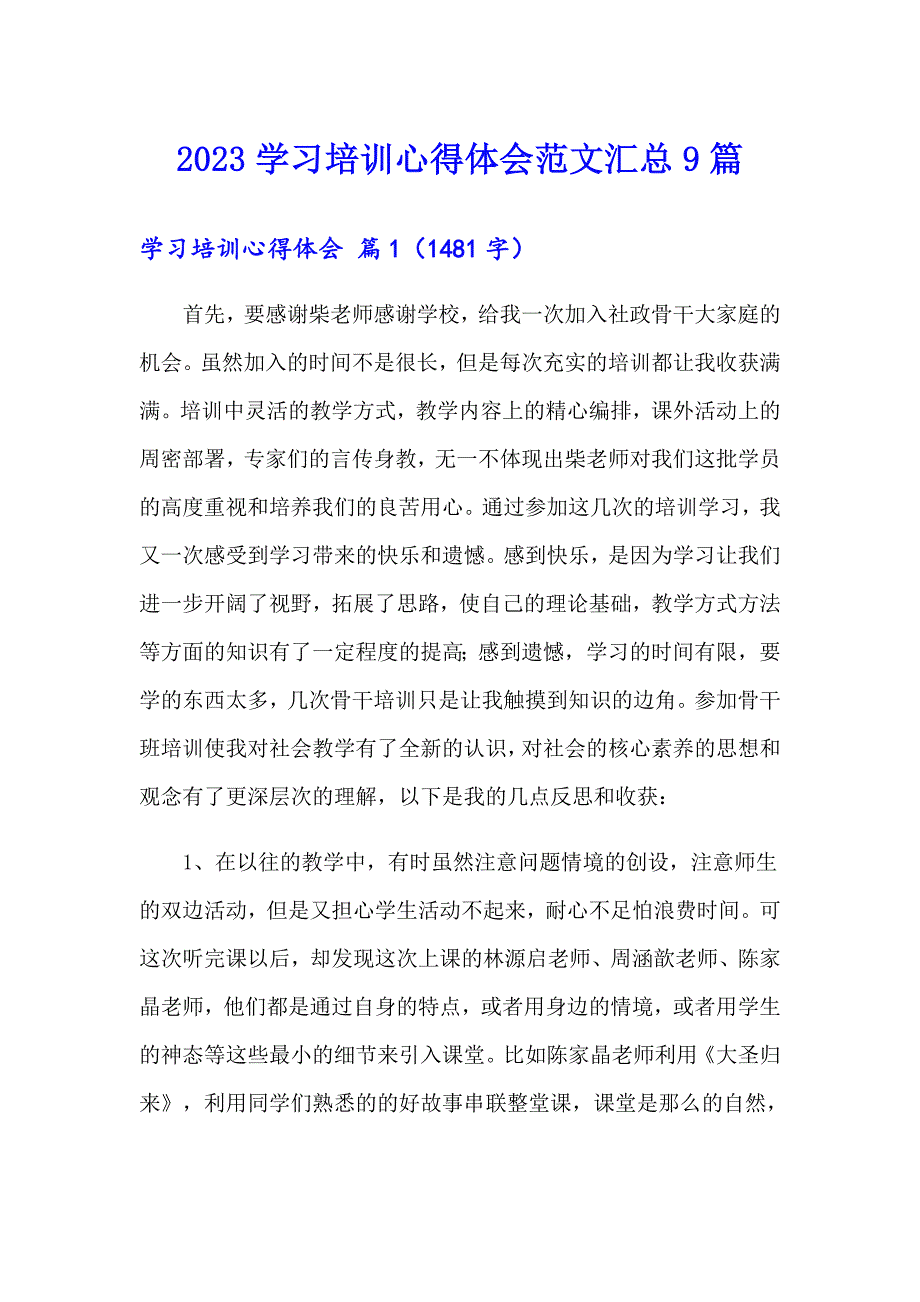 2023 学习培训心得体会范文汇总 9 篇

学习培训心得体会 篇 1（1481 字）

首先，要感谢柴老师感谢学校，给我一次加入社政骨干大家庭的机会。虽然加入的时间不是很长，但是每次充实的培训都让我收获满满。培训中灵活的教学方式，教学内容上的精心编排，课外活动上的周密部署，专家们的言传身教，无一不体现出柴老师对我们这批学员的高度重视和培养我们的良苦用心。通过参加这几次的培训学习，我又一次感受到学习带来的快乐和遗憾。感到快乐，是因为学习让我们进一步开阔了视野，拓展了思路，使自己的理论基础，教学方式方法等方面的知识有了一定程度的提高;感到遗憾，学习的时间有限，要学的东西太多，几次骨干培训只是让我触摸到知识的边角。参加骨干班培训使我对社会教学有了全新的认识，对社会的核心素养的思想和观念有了更深层次的理解，以下是我的几点反思和收获：

1、在以往的教学中，有时虽然注意问题情境的创设，注意师生的双边活动，但是又担心学生活动不起来，耐心不足怕浪费时间。可这次听完课以后，却发现这次上课的林源启老师、周涵歆老师、陈家晶老师，他们都是通过自身的特点，或者用身边的情境，或者用学生的神态等这些最小的细节来引入课堂。比如陈家晶老师利用《大圣归来》，利用同学们熟悉的的好故事串联整堂课，课堂是那么的自然，